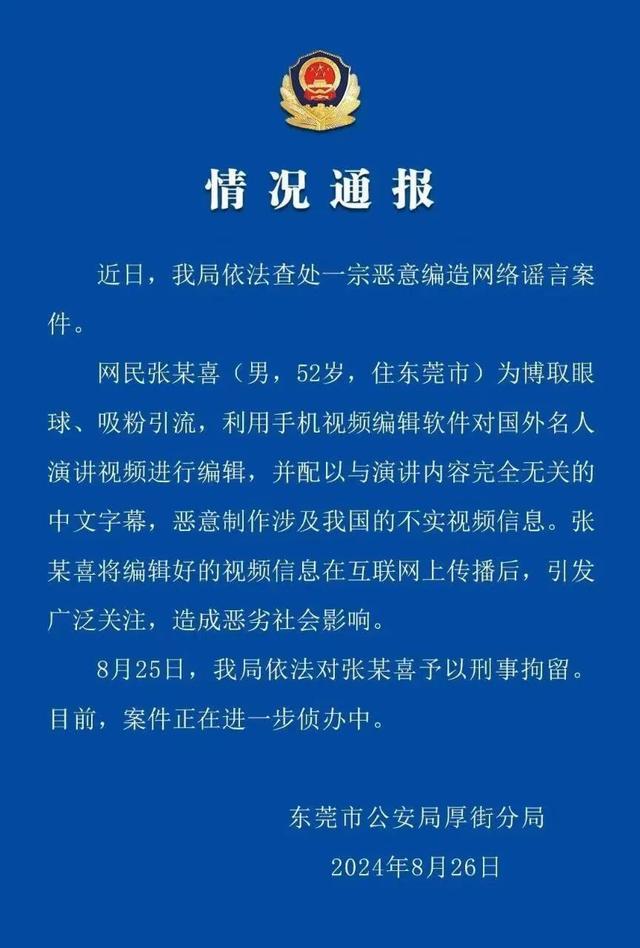 情况通报

近日，我局依法查处一宗恶意编造网络谣言案件。

网民张某喜（男，52岁，住东莞市）为博取眼球、吸粉引流，利用手机视频编辑软件对国外名人演讲视频进行编辑，并配以与演讲内容完全无关的中文字幕，恶意制作涉及我国的不实视频信息。张某喜将编辑好的视频信息在互联网上传播后，引发广泛关注，造成恶劣社会影响。

8月25日，我局依法对张某喜予以刑事拘留。目前，案件正在进一步侦办中。

东莞市公安局厚街分局
2024年8月26日